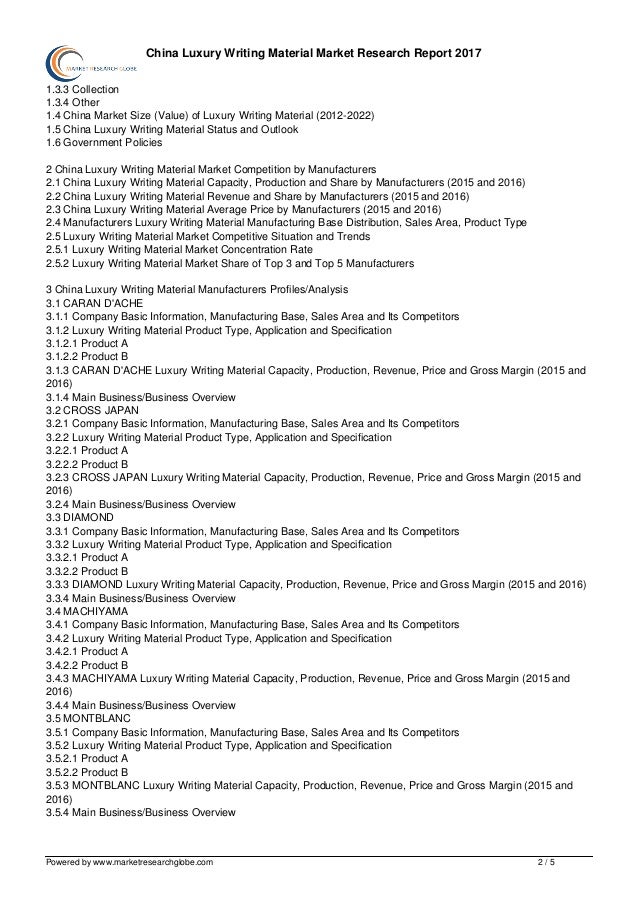 MARKET RESEARCH GLOBE

China Luxury Writing Material Market Research Report 2017

1.3.3 Collection
1.3.4 Other
1.4 China Market Size (Value) of Luxury Writing Material (2012-2022)
1.5 China Luxury Writing Material Status and Outlook
1.6 Government Policies

2 China Luxury Writing Material Market Competition by Manufacturers
2.1 China Luxury Writing Material Capacity, Production and Share by Manufacturers (2015 and 2016)
2.2 China Luxury Writing Material Revenue and Share by Manufacturers (2015 and 2016)
2.3 China Luxury Writing Material Average Price by Manufacturers (2015 and 2016)
2.4 Manufacturers Luxury Writing Material Manufacturing Base Distribution, Sales Area, Product Type
2.5 Luxury Writing Material Market Competitive Situation and Trends
2.5.1 Luxury Writing Material Market Concentration Rate
2.5.2 Luxury Writing Material Market Share of Top 3 and Top 5 Manufacturers

3 China Luxury Writing Material Manufacturers Profiles/Analysis
3.1 CARAN D'ACHE
3.1.1 Company Basic Information, Manufacturing Base, Sales Area and Its Competitors
3.1.2 Luxury Writing Material Product Type, Application and Specification
3.1.2.1 Product A
3.1.2.2 Product B
3.1.3 CARAN D'ACHE Luxury Writing Material Capacity, Production, Revenue, Price and Gross Margin (2015 and 2016)
3.1.4 Main Business/Business Overview
3.2 CROSS JAPAN
3.2.1 Company Basic Information, Manufacturing Base, Sales Area and Its Competitors
3.2.2 Luxury Writing Material Product Type, Application and Specification
3.2.2.1 Product A
3.2.2.2 Product B
3.2.3 CROSS JAPAN Luxury Writing Material Capacity, Production, Revenue, Price and Gross Margin (2015 and 2016)
3.2.4 Main Business/Business Overview
3.3 DIAMOND
3.3.1 Company Basic Information, Manufacturing Base, Sales Area and Its Competitors
3.3.2 Luxury Writing Material Product Type, Application and Specification
3.3.2.1 Product A
3.3.2.2 Product B
3.3.3 DIAMOND Luxury Writing Material Capacity, Production, Revenue, Price and Gross Margin (2015 and 2016)
3.3.4 Main Business/Business Overview
3.4 MACHIYAMA
3.4.1 Company Basic Information, Manufacturing Base, Sales Area and Its Competitors
3.4.2 Luxury Writing Material Product Type, Application and Specification
3.4.2.1 Product A
3.4.2.2 Product B
3.4.3 MACHIYAMA Luxury Writing Material Capacity, Production, Revenue, Price and Gross Margin (2015 and 2016)
3.4.4 Main Business/Business Overview
3.5 MONTBLANC
3.5.1 Company Basic Information, Manufacturing Base, Sales Area and Its Competitors
3.5.2 Luxury Writing Material Product Type, Application and Specification
3.5.2.1 Product A
3.5.2.2 Product B
3.5.3 MONTBLANC Luxury Writing Material Capacity, Production, Revenue, Price and Gross Margin (2015 and 2016)
3.5.4 Main Business/Business Overview

Powered by www.marketresearchglobe.com 2 / 5